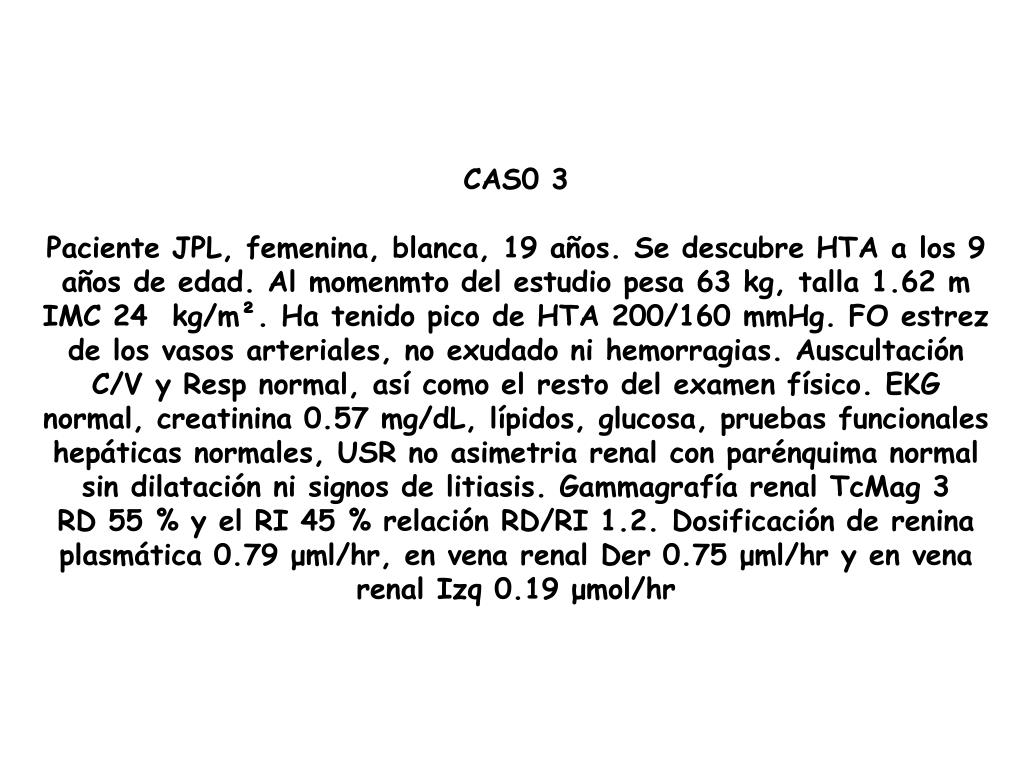 CAS0 3

Paciente JPL, femenina, blanca, 19 años. Se descubre HTA a los 9 años de edad. Al momenmto del estudio pesa 63 kg, talla 1.62 m IMC 24 kg/m². Ha tenido pico de HTA 200/160 mmHg. FO estrez de los vasos arteriales, no exudado ni hemorragias. Auscultación C/V y Resp normal, así como el resto del examen físico. EKG normal, creatinina 0.57 mg/dL, lípidos, glucosa, pruebas funcionales hepáticas normales, USR no asimetria renal con parénquima normal sin dilatación ni signos de litiasis. Gammagrafía renal TcMag 3 RD 55 % y el RI 45 % relación RD/RI 1.2. Dosificación de renina plasmática 0.79 µml/hr, en vena renal Der 0.75 µml/hr y en vena renal Izq 0.19 µmol/hr